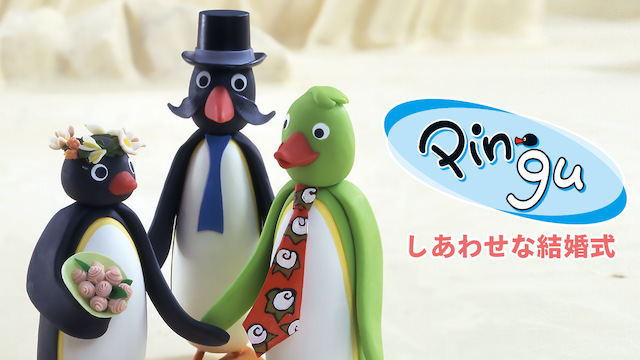 Pingu

しあわせな結婚式